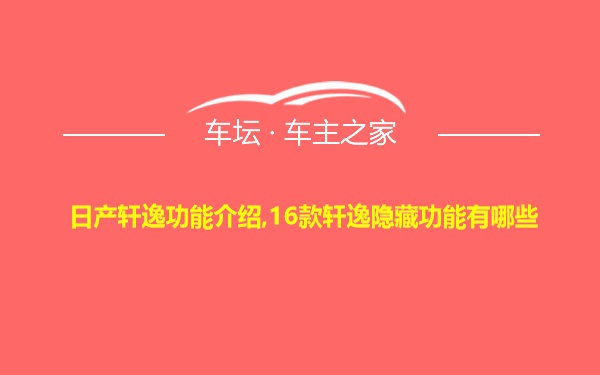 车坛 · 车主之家

日产轩逸功能介绍,16款轩逸隐藏功能有哪些